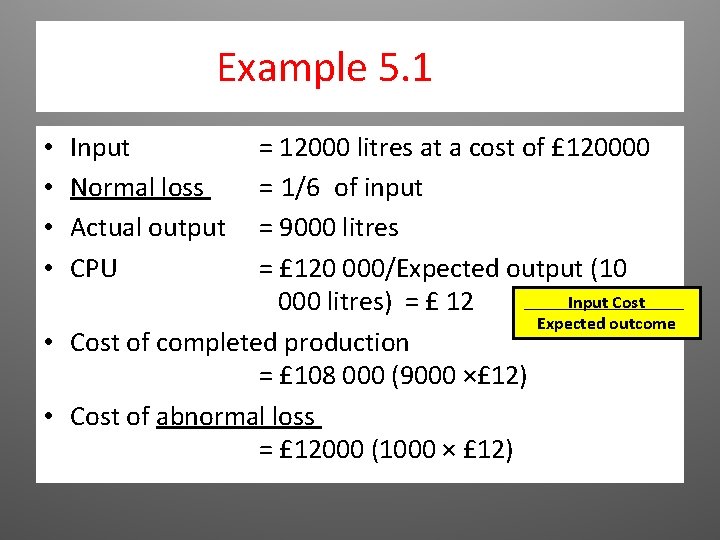 Example 5.1

• Input = 12000 litres at a cost of £120000
• Normal loss = 1/6 of input
• Actual output = 9000 litres
• CPU = £120 000/Expected output (10 000 litres) = £ 12

Input Cost
Expected outcome

• Cost of completed production = £108 000 (9000 ×£12)
• Cost of abnormal loss = £12000 (1000 × £12)